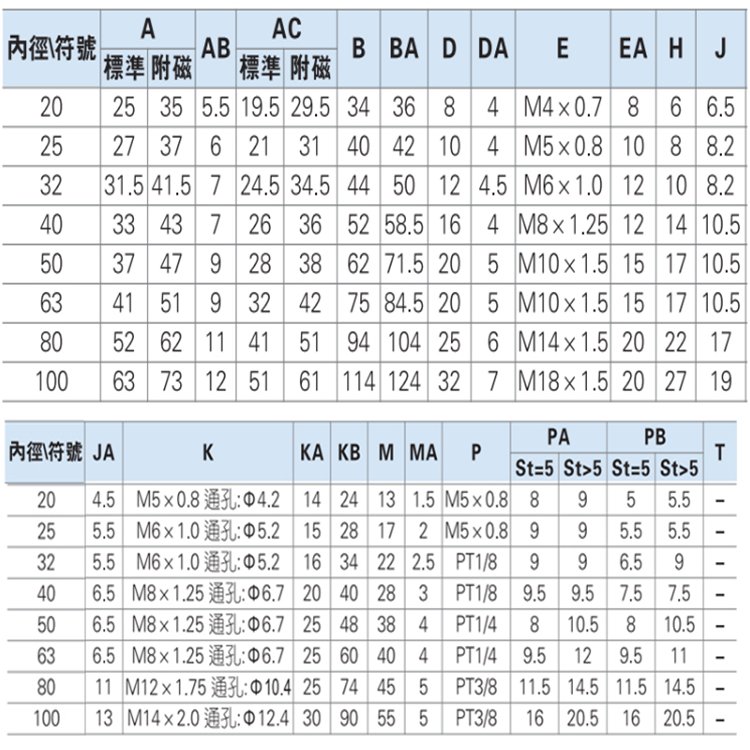 | 內徑\符號 | A 標準 | A 附磁 | AB | AC 標準 | AC 附磁 | B | BA | D | DA | E | EA | H | J |
|---|---|---|---|---|---|---|---|---|---|---|---|---|---|
| 20 | 25 | 35 | 5.5 | 19.5 | 29.5 | 34 | 36 | 8 | 4 | M4×0.7 | 8 | 6 | 6.5 |
| 25 | 27 | 37 | 6 | 21 | 31 | 40 | 42 | 10 | 4 | M5×0.8 | 10 | 8 | 8.2 |
| 32 | 31.5 | 41.5 | 7 | 24.5 | 34.5 | 44 | 50 | 12 | 4.5 | M6×1.0 | 12 | 10 | 8.2 |
| 40 | 33 | 43 | 7 | 26 | 36 | 52 | 58.5 | 16 | 4 | M8×1.25 | 12 | 14 | 10.5 |
| 50 | 37 | 47 | 9 | 28 | 38 | 62 | 71.5 | 20 | 5 | M10×1.5 | 15 | 17 | 10.5 |
| 63 | 41 | 51 | 9 | 32 | 42 | 75 | 84.5 | 20 | 5 | M10×1.5 | 15 | 17 | 10.5 |
| 80 | 52 | 62 | 11 | 41 | 51 | 94 | 104 | 25 | 6 | M14×1.5 | 20 | 22 | 17 |
| 100 | 63 | 73 | 12 | 51 | 61 | 114 | 124 | 32 | 7 | M18×1.5 | 20 | 27 | 19 |

| 內徑\符號 | JA | K | KA | KB | M | MA | P | PA St=5 | PA St>5 | PB St=5 | PB St>5 | T |
|---|---|---|---|---|---|---|---|---|---|---|---|---|
| 20 | 4.5 | M5×0.8 通孔:Φ4.2 | 14 | 24 | 13 | 1.5 | M5×0.8 | 8 | 9 | 5 | 5.5 | – |
| 25 | 5.5 | M6×1.0 通孔:Φ5.2 | 15 | 28 | 17 | 2 | M5×0.8 | 9 | 9 | 5.5 | 5.5 | – |
| 32 | 5.5 | M6×1.0 通孔:Φ5.2 | 16 | 34 | 22 | 2.5 | PT1/8 | 9 | 9 | 6.5 | 9 | – |
| 40 | 6.5 | M8×1.25 通孔:Φ6.7 | 20 | 40 | 28 | 3 | PT1/8 | 9.5 | 9.5 | 7.5 | 7.5 | – |
| 50 | 6.5 | M8×1.25 通孔:Φ6.7 | 25 | 48 | 38 | 4 | PT1/4 | 8 | 10.5 | 8 | 10.5 | – |
| 63 | 6.5 | M8×1.25 通孔:Φ6.7 | 25 | 60 | 40 | 4 | PT1/4 | 9.5 | 12 | 9.5 | 11 | – |
| 80 | 11 | M12×1.75 通孔:Φ10.4 | 25 | 74 | 45 | 5 | PT3/8 | 11.5 | 14.5 | 11.5 | 14.5 | – |
| 100 | 13 | M14×2.0 通孔:Φ12.4 | 30 | 90 | 55 | 5 | PT3/8 | 16 | 20.5 | 16 | 20.5 | – |